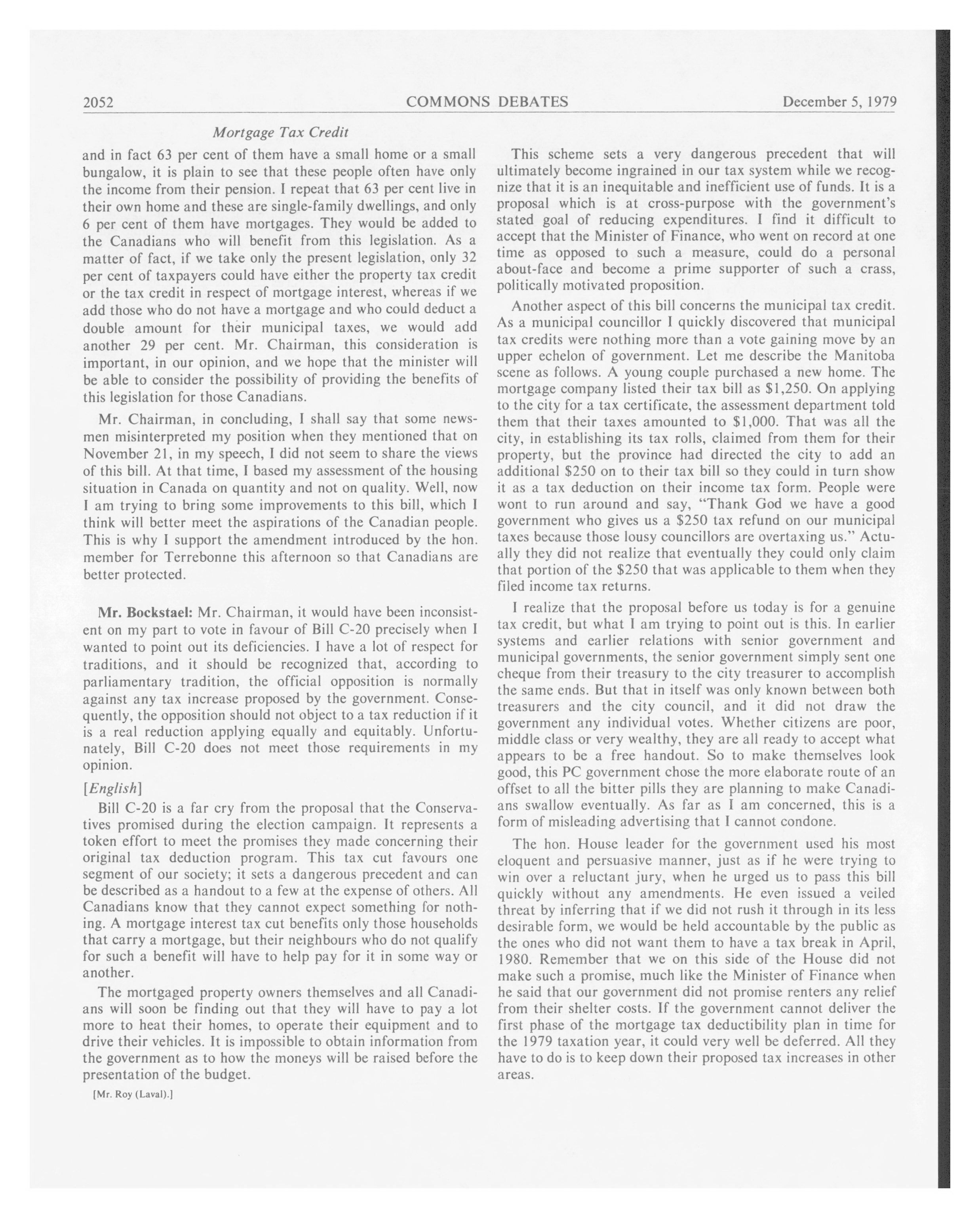 2052 COMMONS DEBATES December 5, 1979

Mortgage Tax Credit

and in fact 63 per cent of them have a small home or a small bungalow, it is plain to see that these people often have only the income from their pension. I repeat that 63 per cent live in their own home and these are single-family dwellings, and only 6 per cent of them have mortgages. They would be added to the Canadians who will benefit from this legislation. As a matter of fact, if we take only the present legislation, only 32 per cent of taxpayers could have either the property tax credit or the tax credit in respect of mortgage interest, whereas if we add those who do not have a mortgage and who could deduct a double amount for their municipal taxes, we would add another 29 per cent. Mr. Chairman, this consideration is important, in our opinion, and we hope that the minister will be able to consider the possibility of providing the benefits of this legislation for those Canadians.

Mr. Chairman, in concluding, I shall say that some newsmen misinterpreted my position when they mentioned that on November 21, in my speech, I did not seem to share the views of this bill. At that time, I based my assessment of the housing situation in Canada on quantity and not on quality. Well, now I am trying to bring some improvements to this bill, which I think will better meet the aspirations of the Canadian people. This is why I support the amendment introduced by the hon. member for Terrebonne this afternoon so that Canadians are better protected.

Mr. Bockstael: Mr. Chairman, it would have been inconsistent on my part to vote in favour of Bill C-20 precisely when I wanted to point out its deficiencies. I have a lot of respect for traditions, and it should be recognized that, according to parliamentary tradition, the official opposition is normally against any tax increase proposed by the government. Consequently, the opposition should not object to a tax reduction if it is a real reduction applying equally and equitably. Unfortunately, Bill C-20 does not meet those requirements in my opinion.

[English]

Bill C-20 is a far cry from the proposal that the Conservatives promised during the election campaign. It represents a token effort to meet the promises they made concerning their original tax deduction program. This tax cut favours one segment of our society; it sets a dangerous precedent and can be described as a handout to a few at the expense of others. All Canadians know that they cannot expect something for nothing. A mortgage interest tax cut benefits only those households that carry a mortgage, but their neighbours who do not qualify for such a benefit will have to help pay for it in some way or another.

The mortgaged property owners themselves and all Canadians will soon be finding out that they will have to pay a lot more to heat their homes, to operate their equipment and to drive their vehicles. It is impossible to obtain information from the government as to how the moneys will be raised before the presentation of the budget.

[Mr. Roy (Laval).]

This scheme sets a very dangerous precedent that will ultimately become ingrained in our tax system while we recognize that it is an inequitable and inefficient use of funds. It is a proposal which is at cross-purpose with the government's stated goal of reducing expenditures. I find it difficult to accept that the Minister of Finance, who went on record at one time as opposed to such a measure, could do a personal about-face and become a prime supporter of such a crass, politically motivated proposition.

Another aspect of this bill concerns the municipal tax credit. As a municipal councillor I quickly discovered that municipal tax credits were nothing more than a vote gaining move by an upper echelon of government. Let me describe the Manitoba scene as follows. A young couple purchased a new home. The mortgage company listed their tax bill as $1,250. On applying to the city for a tax certificate, the assessment department told them that their taxes amounted to $1,000. That was all the city, in establishing its tax rolls, claimed from them for their property, but the province had directed the city to add an additional $250 on to their tax bill so they could in turn show it as a tax deduction on their income tax form. People were wont to run around and say, "Thank God we have a good government who gives us a $250 tax refund on our municipal taxes because those lousy councillors are overtaxing us." Actually they did not realize that eventually they could only claim that portion of the $250 that was applicable to them when they filed income tax returns.

I realize that the proposal before us today is for a genuine tax credit, but what I am trying to point out is this. In earlier systems and earlier relations with senior government and municipal governments, the senior government simply sent one cheque from their treasury to the city treasurer to accomplish the same ends. But that in itself was only known between both treasurers and the city council, and it did not draw the government any individual votes. Whether citizens are poor, middle class or very wealthy, they are all ready to accept what appears to be a free handout. So to make themselves look good, this PC government chose the more elaborate route of an offset to all the bitter pills they are planning to make Canadians swallow eventually. As far as I am concerned, this is a form of misleading advertising that I cannot condone.

The hon. House leader for the government used his most eloquent and persuasive manner, just as if he were trying to win over a reluctant jury, when he urged us to pass this bill quickly without any amendments. He even issued a veiled threat by inferring that if we did not rush it through in its less desirable form, we would be held accountable by the public as the ones who did not want them to have a tax break in April, 1980. Remember that we on this side of the House did not make such a promise, much like the Minister of Finance when he said that our government did not promise renters any relief from their shelter costs. If the government cannot deliver the first phase of the mortgage tax deductibility plan in time for the 1979 taxation year, it could very well be deferred. All they have to do is to keep down their proposed tax increases in other areas.